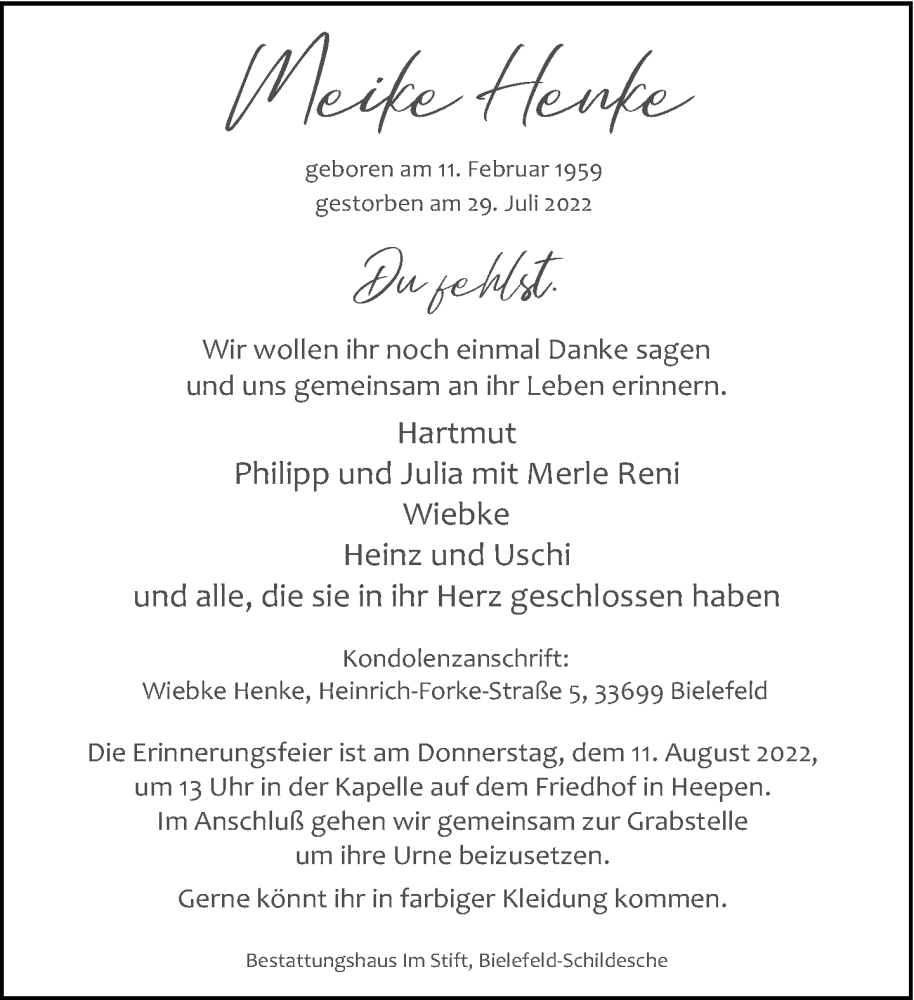 Meike Henke

geboren am 11. Februar 1959
gestorben am 29. Juli 2022

Du fehlst.

Wir wollen ihr noch einmal Danke sagen
und uns gemeinsam an ihr Leben erinnern.

Hartmut
Philipp und Julia mit Merle Reni
Wiebke
Heinz und Uschi
und alle, die sie in ihr Herz geschlossen haben

Kondolenzanschrift:
Wiebke Henke, Heinrich-Forke-Straße 5, 33699 Bielefeld

Die Erinnerungsfeier ist am Donnerstag, dem 11. August 2022, um 13 Uhr in der Kapelle auf dem Friedhof in Heepen. Im Anschluß gehen wir gemeinsam zur Grabstelle um ihre Urne beizusetzen.

Gerne könnt ihr in farbiger Kleidung kommen.

Bestattungshaus Im Stift, Bielefeld-Schildesche